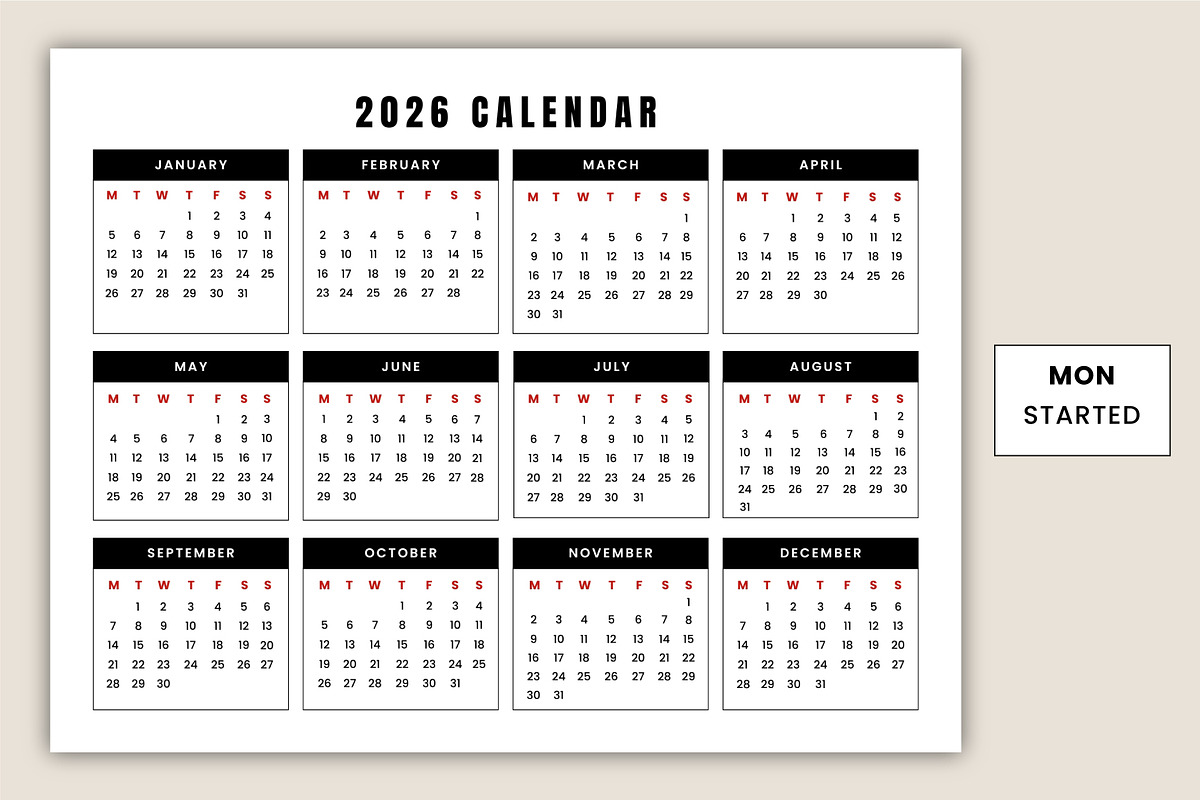 2026 CALENDAR

JANUARY

| M | T | W | T | F | S | S |
|---|---|---|---|---|---|---|
| | | | 1 | 2 | 3 | 4 |
| 5 | 6 | 7 | 8 | 9 | 10 | 11 |
| 12 | 13 | 14 | 15 | 16 | 17 | 18 |
| 19 | 20 | 21 | 22 | 23 | 24 | 25 |
| 26 | 27 | 28 | 29 | 30 | 31 | |

FEBRUARY

| M | T | W | T | F | S | S |
|---|---|---|---|---|---|---|
| | | | | | | 1 |
| 2 | 3 | 4 | 5 | 6 | 7 | 8 |
| 9 | 10 | 11 | 12 | 13 | 14 | 15 |
| 16 | 17 | 18 | 19 | 20 | 21 | 22 |
| 23 | 24 | 25 | 26 | 27 | 28 | |

MARCH

| M | T | W | T | F | S | S |
|---|---|---|---|---|---|---|
| | | | | | | 1 |
| 2 | 3 | 4 | 5 | 6 | 7 | 8 |
| 9 | 10 | 11 | 12 | 13 | 14 | 15 |
| 16 | 17 | 18 | 19 | 20 | 21 | 22 |
| 23 | 24 | 25 | 26 | 27 | 28 | 29 |
| 30 | 31 | | | | | |

APRIL

| M | T | W | T | F | S | S |
|---|---|---|---|---|---|---|
| | | 1 | 2 | 3 | 4 | 5 |
| 6 | 7 | 8 | 9 | 10 | 11 | 12 |
| 13 | 14 | 15 | 16 | 17 | 18 | 19 |
| 20 | 21 | 22 | 23 | 24 | 25 | 26 |
| 27 | 28 | 29 | 30 | | | |

MAY

| M | T | W | T | F | S | S |
|---|---|---|---|---|---|---|
| | | | | 1 | 2 | 3 |
| 4 | 5 | 6 | 7 | 8 | 9 | 10 |
| 11 | 12 | 13 | 14 | 15 | 16 | 17 |
| 18 | 19 | 20 | 21 | 22 | 23 | 24 |
| 25 | 26 | 27 | 28 | 29 | 30 | 31 |

JUNE

| M | T | W | T | F | S | S |
|---|---|---|---|---|---|---|
| 1 | 2 | 3 | 4 | 5 | 6 | 7 |
| 8 | 9 | 10 | 11 | 12 | 13 | 14 |
| 15 | 16 | 17 | 18 | 19 | 20 | 21 |
| 22 | 23 | 24 | 25 | 26 | 27 | 28 |
| 29 | 30 | | | | | |

JULY

| M | T | W | T | F | S | S |
|---|---|---|---|---|---|---|
| | | 1 | 2 | 3 | 4 | 5 |
| 6 | 7 | 8 | 9 | 10 | 11 | 12 |
| 13 | 14 | 15 | 16 | 17 | 18 | 19 |
| 20 | 21 | 22 | 23 | 24 | 25 | 26 |
| 27 | 28 | 29 | 30 | 31 | | |

AUGUST

| M | T | W | T | F | S | S |
|---|---|---|---|---|---|---|
| | | | | | 1 | 2 |
| 3 | 4 | 5 | 6 | 7 | 8 | 9 |
| 10 | 11 | 12 | 13 | 14 | 15 | 16 |
| 17 | 18 | 19 | 20 | 21 | 22 | 23 |
| 24 | 25 | 26 | 27 | 28 | 29 | 30 |
| 31 | | | | | | |

SEPTEMBER

| M | T | W | T | F | S | S |
|---|---|---|---|---|---|---|
| | 1 | 2 | 3 | 4 | 5 | 6 |
| 7 | 8 | 9 | 10 | 11 | 12 | 13 |
| 14 | 15 | 16 | 17 | 18 | 19 | 20 |
| 21 | 22 | 23 | 24 | 25 | 26 | 27 |
| 28 | 29 | 30 | | | | |

OCTOBER

| M | T | W | T | F | S | S |
|---|---|---|---|---|---|---|
| | | | 1 | 2 | 3 | 4 |
| 5 | 6 | 7 | 8 | 9 | 10 | 11 |
| 12 | 13 | 14 | 15 | 16 | 17 | 18 |
| 19 | 20 | 21 | 22 | 23 | 24 | 25 |
| 26 | 27 | 28 | 29 | 30 | 31 | |

NOVEMBER

| M | T | W | T | F | S | S |
|---|---|---|---|---|---|---|
| | | | | | | 1 |
| 2 | 3 | 4 | 5 | 6 | 7 | 8 |
| 9 | 10 | 11 | 12 | 13 | 14 | 15 |
| 16 | 17 | 18 | 19 | 20 | 21 | 22 |
| 23 | 24 | 25 | 26 | 27 | 28 | 29 |
| 30 | 31 | | | | | |

DECEMBER

| M | T | W | T | F | S | S |
|---|---|---|---|---|---|---|
| | 1 | 2 | 3 | 4 | 5 | 6 |
| 7 | 8 | 9 | 10 | 11 | 12 | 13 |
| 14 | 15 | 16 | 17 | 18 | 19 | 20 |
| 21 | 22 | 23 | 24 | 25 | 26 | 27 |
| 28 | 29 | 30 | 31 | | | |

MON
STARTED